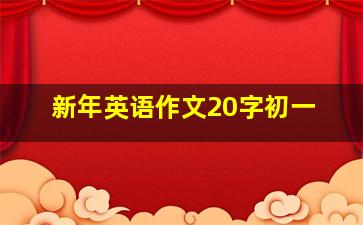 新年英语作文20字初一